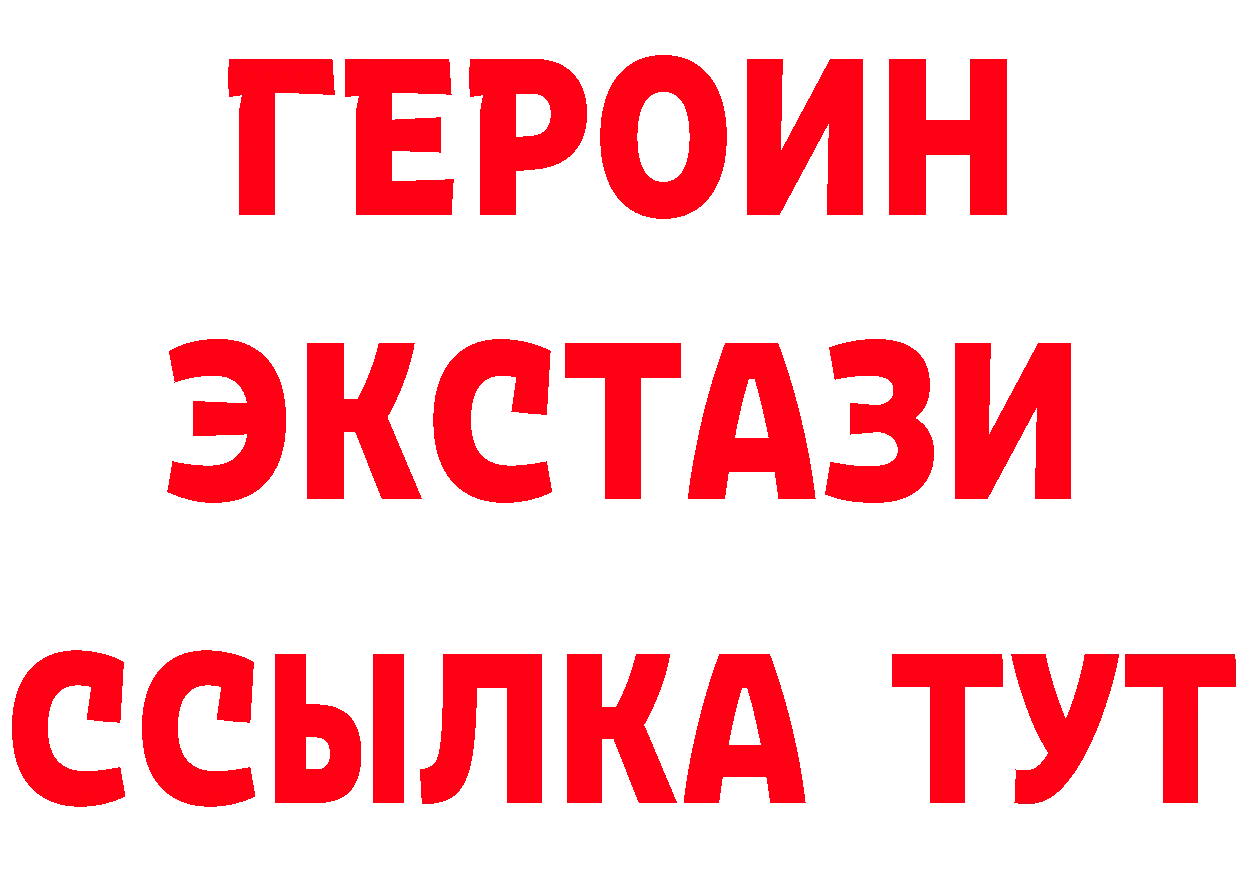 ГЕРОИН
ЭКСТАЗИ
ССЫЛКА ТУТ